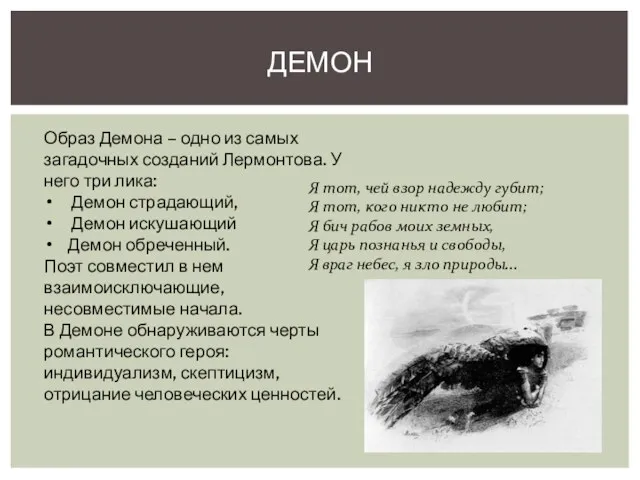 ДЕМОН

Образ Демона – одно из самых загадочных созданий Лермонтова. У него три лика:
• Демон страдающий,
• Демон искушающий
• Демон обреченный.
Поэт совместил в нем взаимоисключающие, несовместимые начала.
В Демоне обнаруживаются черты романтического героя: индивидуализм, скептицизм, отрицание человеческих ценностей.

Я тот, чей взор надежду губит;
Я тот, кого никто не любит;
Я бич рабов моих земных,
Я царь познанья и свободы,
Я враг небес, я зло природы...